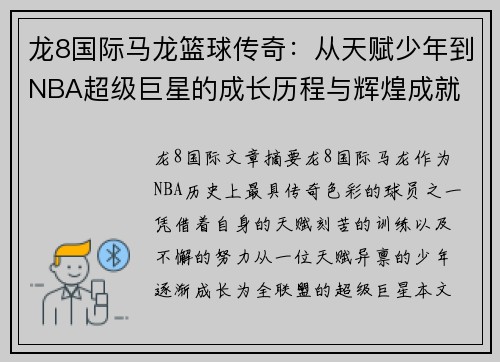 龙8国际马龙篮球传奇：从天赋少年到NBA超级巨星的成长历程与辉煌成就

龙8国际文章摘要龙8国际马龙作为NBA历史上最具传奇色彩的球员之一凭借着自身的天赋刻苦的训练以及不懈的努力从一位天赋异禀的少年逐渐成长为全联盟的超级巨星本文